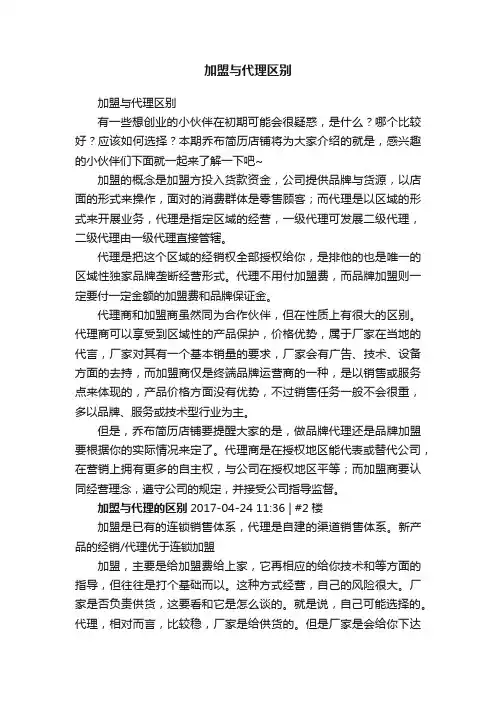 加盟与代理区别

加盟与代理区别

有一些想创业的小伙伴在初期可能会很疑惑，是什么？哪个比较好？应该如何选择？本期乔布简历店铺将为大家介绍的就是，感兴趣的小伙伴们下面就一起来了解一下吧~

加盟的概念是加盟方投入货款资金，公司提供品牌与货源，以店面的形式来操作，面对的消费群体是零售顾客；而代理是以区域的形式来开展业务，代理是指定区域的经营，一级代理可发展二级代理，二级代理由一级代理直接管辖。

代理是把这个区域的经销权全部授权给你，是排他的也是唯一的区域性独家品牌垄断经营形式。代理不用付加盟费，而品牌加盟则一定要付一定金额的加盟费和品牌保证金。

代理商和加盟商虽然同为合作伙伴，但在性质上有很大的区别。代理商可以享受到区域性的产品保护，价格优势，属于厂家在当地的代言，厂家对其有一个基本销量的要求，厂家会有广告、技术、设备方面的去持，而加盟商仅是终端品牌运营商的一种，是以销售或服务点来体现的，产品价格方面没有优势，不过销售任务一般不会很重，多以品牌、服务或技术型行业为主。

但是，乔布简历店铺要提醒大家的是，做品牌代理还是品牌加盟要根据你的实际情况来定了。代理商是在授权地区能代表或替代公司，在营销上拥有更多的自主权，与公司在授权地区平等；而加盟商要认同经营理念，遵守公司的规定，并接受公司指导监督。

加盟与代理的区别 2017-04-24 11:36 | #2 楼

加盟是已有的连锁销售体系，代理是自建的渠道销售体系。新产品的经销/代理优于连锁加盟

加盟，主要是给加盟费给上家，它再相应的给你技术和等方面的指导，但往往是打个基础而以。这种方式经营，自己的风险很大。厂家是否负责供货，这要看和它是怎么谈的。就是说，自己可能选择的。代理，相对而言，比较稳，厂家是给供货的。但是厂家是会给你下达